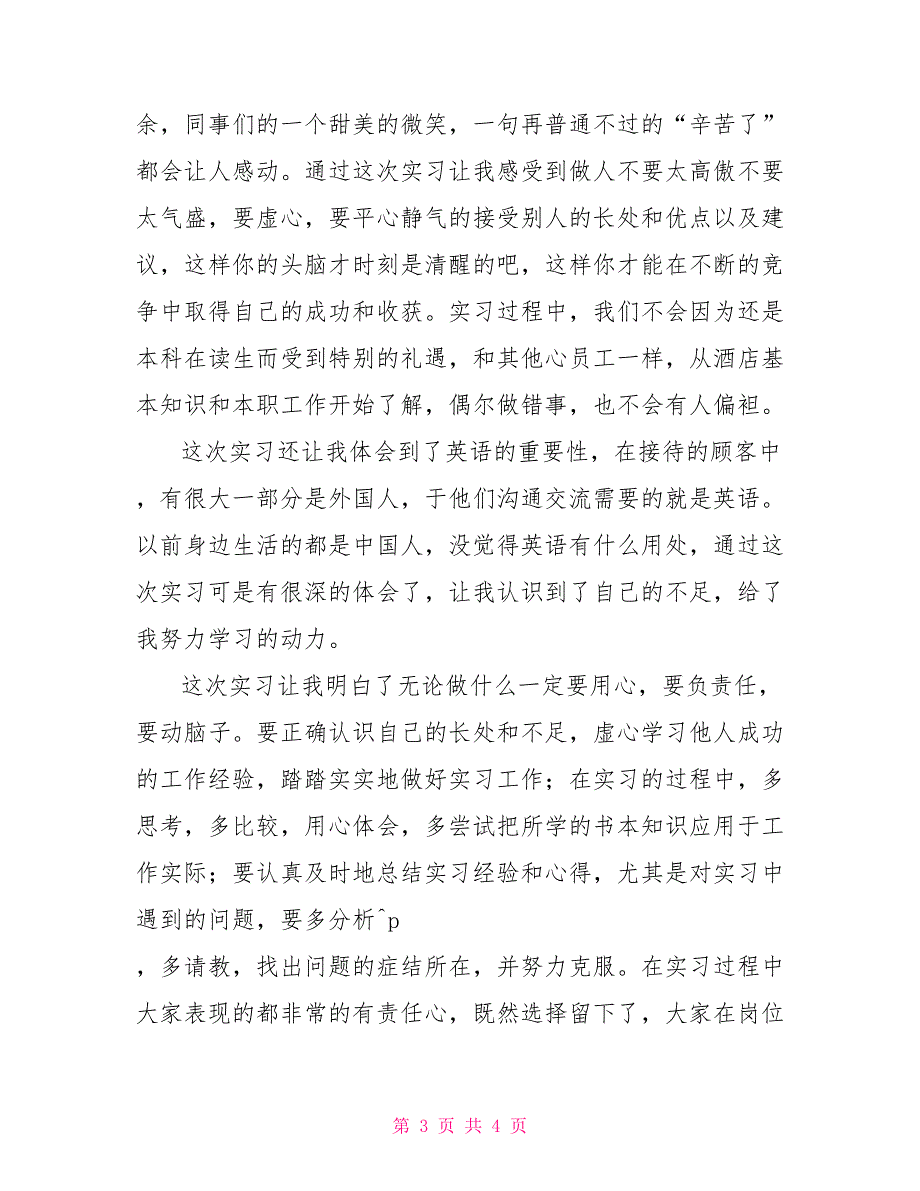 余，同事们的一个甜美的微笑，一句再普通不过的“辛苦了”都会让人感动。通过这次实习让我感受到做人不要太高傲不要太气盛，要虚心，要平心静气的接受别人的长处和优点以及建议，这样你的头脑才时刻是清醒的吧，这样你才能在不断的竞争中取得自己的成功和收获。实习过程中，我们不会因为还是本科在读生而受到特别的礼遇，和其他心员工一样，从酒店基本知识和本职工作开始了解，偶尔做错事，也不会有人偏袒。

这次实习还让我体会到了英语的重要性，在接待的顾客中，有很大一部分是外国人，于他们沟通交流需要的就是英语。以前身边生活的都是中国人，没觉得英语有什么用处，通过这次实习可是有很深的体会了，让我认识到了自己的不足，给了我努力学习的动力。

这次实习让我明白了无论做什么一定要用心，要负责任，要动脑子。要正确认识自己的长处和不足，虚心学习他人成功的工作经验，踏踏实实地做好实习工作；在实习的过程中，多思考，多比较，用心体会，多尝试把所学的书本知识应用于工作实际；要认真及时地总结实习经验和心得，尤其是对实习中遇到的问题，要多分析^p
，多请教，找出问题的症结所在，并努力克服。在实习过程中大家表现的都非常的有责任心，既然选择留下了，大家在岗位

第 3 页 共 4 页